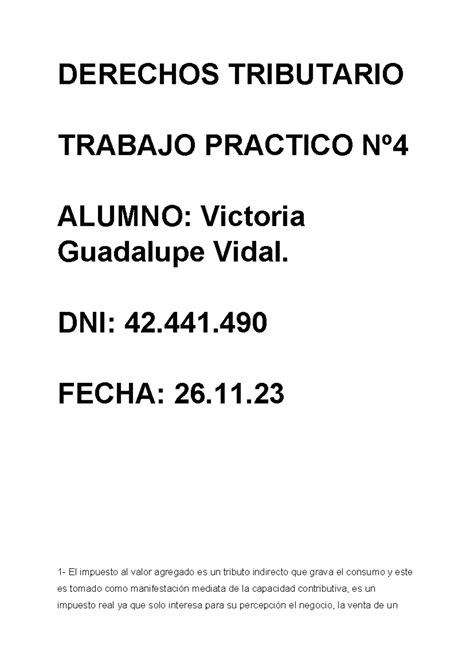 DERECHOS TRIBUTARIO

TRABAJO PRACTICO Nº4

ALUMNO: Victoria Guadalupe Vidal.

DNI: 42.441.490

FECHA: 26.11.23

1- El impuesto al valor agregado es un tributo indirecto que grava el consumo y este es tomado como manifestación mediata de la capacidad contributiva, es un impuesto real ya que solo interesa para su percepción el negocio, la venta de un